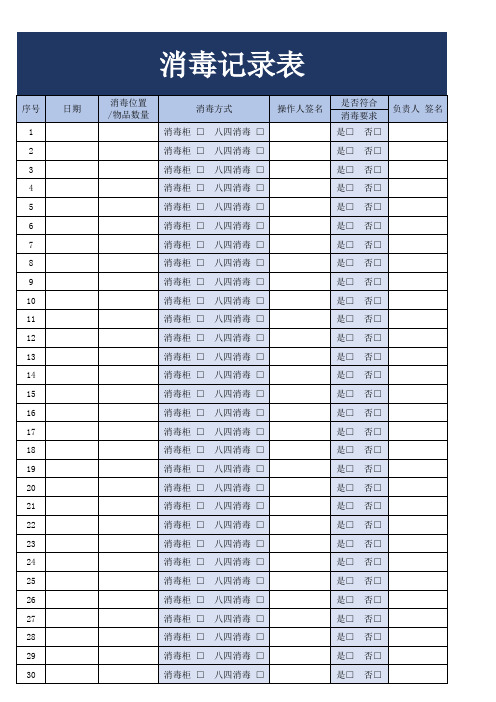 消毒记录表

| 序号 | 日期 | 消毒位置/物品数量 | 消毒方式 | 操作人签名 | 是否符合消毒要求 | 负责人 签名 |
|---|---|---|---|---|---|---|
| 1 | | | 消毒柜 □ 八四消毒 □ | | 是□ 否□ | |
| 2 | | | 消毒柜 □ 八四消毒 □ | | 是□ 否□ | |
| 3 | | | 消毒柜 □ 八四消毒 □ | | 是□ 否□ | |
| 4 | | | 消毒柜 □ 八四消毒 □ | | 是□ 否□ | |
| 5 | | | 消毒柜 □ 八四消毒 □ | | 是□ 否□ | |
| 6 | | | 消毒柜 □ 八四消毒 □ | | 是□ 否□ | |
| 7 | | | 消毒柜 □ 八四消毒 □ | | 是□ 否□ | |
| 8 | | | 消毒柜 □ 八四消毒 □ | | 是□ 否□ | |
| 9 | | | 消毒柜 □ 八四消毒 □ | | 是□ 否□ | |
| 10 | | | 消毒柜 □ 八四消毒 □ | | 是□ 否□ | |
| 11 | | | 消毒柜 □ 八四消毒 □ | | 是□ 否□ | |
| 12 | | | 消毒柜 □ 八四消毒 □ | | 是□ 否□ | |
| 13 | | | 消毒柜 □ 八四消毒 □ | | 是□ 否□ | |
| 14 | | | 消毒柜 □ 八四消毒 □ | | 是□ 否□ | |
| 15 | | | 消毒柜 □ 八四消毒 □ | | 是□ 否□ | |
| 16 | | | 消毒柜 □ 八四消毒 □ | | 是□ 否□ | |
| 17 | | | 消毒柜 □ 八四消毒 □ | | 是□ 否□ | |
| 18 | | | 消毒柜 □ 八四消毒 □ | | 是□ 否□ | |
| 19 | | | 消毒柜 □ 八四消毒 □ | | 是□ 否□ | |
| 20 | | | 消毒柜 □ 八四消毒 □ | | 是□ 否□ | |
| 21 | | | 消毒柜 □ 八四消毒 □ | | 是□ 否□ | |
| 22 | | | 消毒柜 □ 八四消毒 □ | | 是□ 否□ | |
| 23 | | | 消毒柜 □ 八四消毒 □ | | 是□ 否□ | |
| 24 | | | 消毒柜 □ 八四消毒 □ | | 是□ 否□ | |
| 25 | | | 消毒柜 □ 八四消毒 □ | | 是□ 否□ | |
| 26 | | | 消毒柜 □ 八四消毒 □ | | 是□ 否□ | |
| 27 | | | 消毒柜 □ 八四消毒 □ | | 是□ 否□ | |
| 28 | | | 消毒柜 □ 八四消毒 □ | | 是□ 否□ | |
| 29 | | | 消毒柜 □ 八四消毒 □ | | 是□ 否□ | |
| 30 | | | 消毒柜 □ 八四消毒 □ | | 是□ 否□ | |